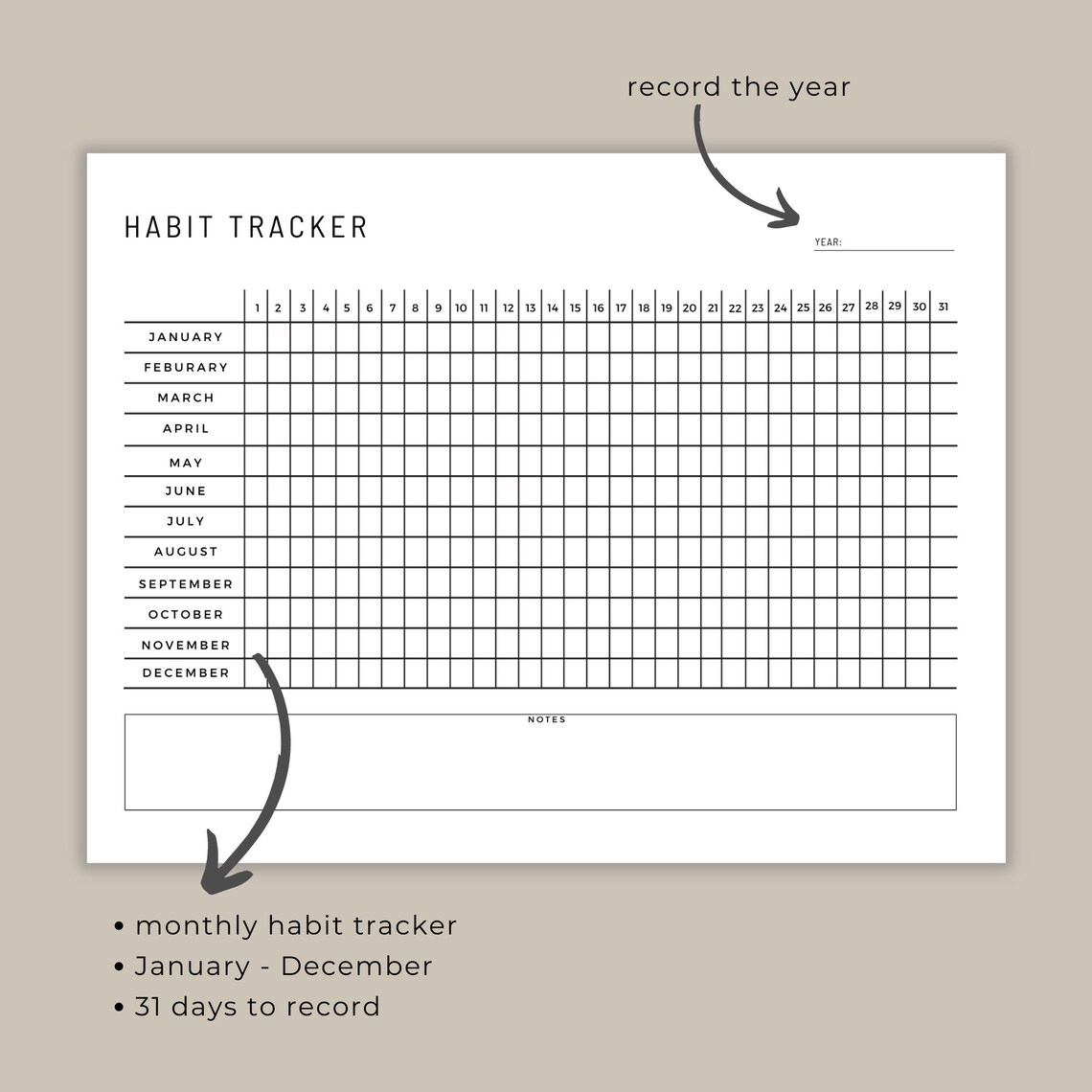 record the year

HABIT TRACKER

YEAR:

| | 1 | 2 | 3 | 4 | 5 | 6 | 7 | 8 | 9 | 10 | 11 | 12 | 13 | 14 | 15 | 16 | 17 | 18 | 19 | 20 | 21 | 22 | 23 | 24 | 25 | 26 | 27 | 28 | 29 | 30 | 31 |
|---|---|---|---|---|---|---|---|---|---|---|---|---|---|---|---|---|---|---|---|---|---|---|---|---|---|---|---|---|---|---|---|
| JANUARY | | | | | | | | | | | | | | | | | | | | | | | | | | | | | | | |
| FEBURARY | | | | | | | | | | | | | | | | | | | | | | | | | | | | | | | |
| MARCH | | | | | | | | | | | | | | | | | | | | | | | | | | | | | | | |
| APRIL | | | | | | | | | | | | | | | | | | | | | | | | | | | | | | | |
| MAY | | | | | | | | | | | | | | | | | | | | | | | | | | | | | | | |
| JUNE | | | | | | | | | | | | | | | | | | | | | | | | | | | | | | | |
| JULY | | | | | | | | | | | | | | | | | | | | | | | | | | | | | | | |
| AUGUST | | | | | | | | | | | | | | | | | | | | | | | | | | | | | | | |
| SEPTEMBER | | | | | | | | | | | | | | | | | | | | | | | | | | | | | | | |
| OCTOBER | | | | | | | | | | | | | | | | | | | | | | | | | | | | | | | |
| NOVEMBER | | | | | | | | | | | | | | | | | | | | | | | | | | | | | | | |
| DECEMBER | | | | | | | | | | | | | | | | | | | | | | | | | | | | | | | |

NOTES

• monthly habit tracker
• January - December
• 31 days to record